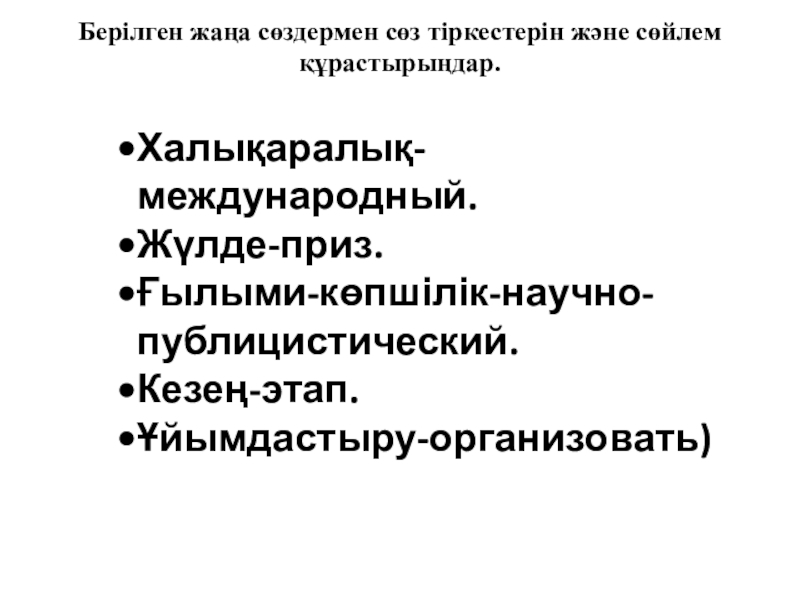 Берілген жаңа сөздермен сөз тіркестерін және сөйлем құрастырыңдар.

• Халықаралық-международный.
• Жүлде-приз.
• Ғылыми-көпшілік-научно-публицистический.
• Кезең-этап.
• Ұйымдастыру-организовать)